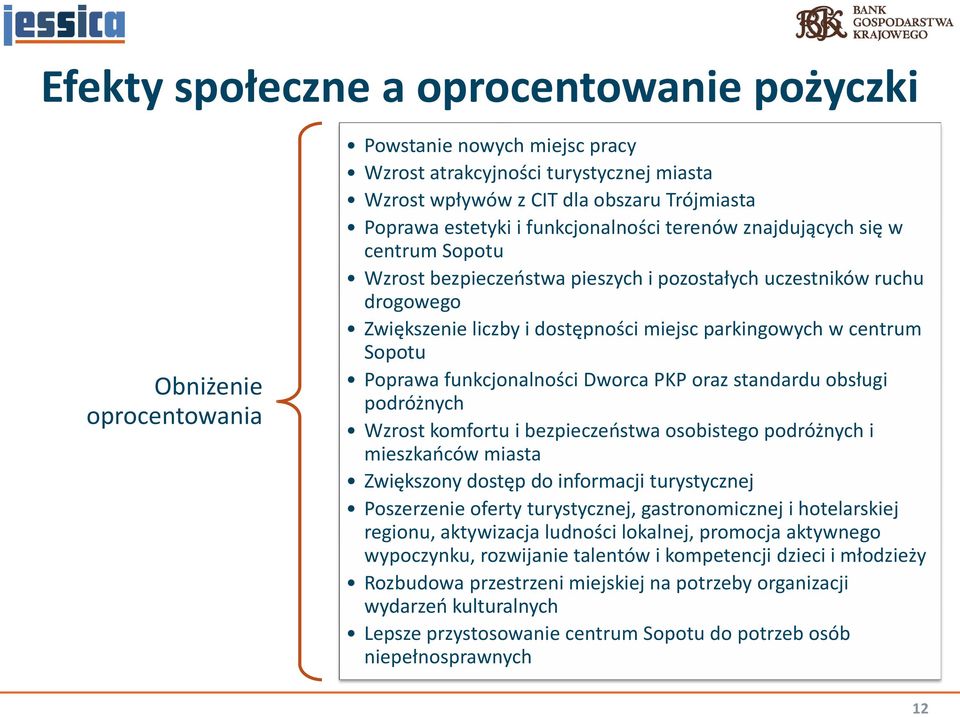 jessica

BGK BANK GOSPODARSTWA KRAJOWEGO

Efekty społeczne a oprocentowanie pożyczki

Obniżenie oprocentowania

• Powstanie nowych miejsc pracy
• Wzrost atrakcyjności turystycznej miasta
• Wzrost wpływów z CIT dla obszaru Trójmiasta
• Poprawa estetyki i funkcjonalności terenów znajdujących się w centrum Sopotu
• Wzrost bezpieczeństwa pieszych i pozostałych uczestników ruchu drogowego
• Zwiększenie liczby i dostępności miejsc parkingowych w centrum Sopotu
• Poprawa funkcjonalności Dworca PKP oraz standardu obsługi podróżnych
• Wzrost komfortu i bezpieczeństwa osobistego podróżnych i mieszkańców miasta
• Zwiększony dostęp do informacji turystycznej
• Poszerzenie oferty turystycznej, gastronomicznej i hotelarskiej regionu, aktywizacja ludności lokalnej, promocja aktywnego wypoczynku, rozwijanie talentów i kompetencji dzieci i młodzieży
• Rozbudowa przestrzeni miejskiej na potrzeby organizacji wydarzeń kulturalnych
• Lepsze przystosowanie centrum Sopotu do potrzeb osób niepełnosprawnych

12